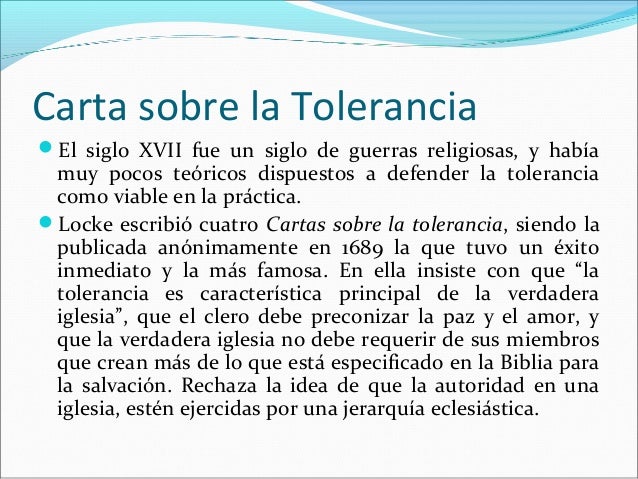 Carta sobre la Tolerancia

El siglo XVII fue un siglo de guerras religiosas, y había muy pocos teóricos dispuestos a defender la tolerancia como viable en la práctica.

Locke escribió cuatro Cartas sobre la tolerancia, siendo la publicada anónimamente en 1689 la que tuvo un éxito inmediato y la más famosa. En ella insiste con que “la tolerancia es característica principal de la verdadera iglesia”, que el clero debe preconizar la paz y el amor, y que la verdadera iglesia no debe requerir de sus miembros que crean más de lo que está especificado en la Biblia para la salvación. Rechaza la idea de que la autoridad en una iglesia, estén ejercidas por una jerarquía eclesiástica.